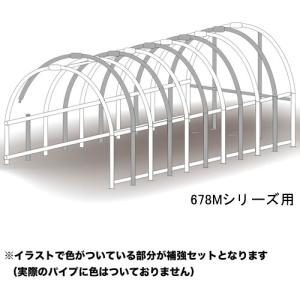 678Mシリーズ用

※イラストで色がついている部分が補強セットとなります
（実際のパイプに色はついておりません）